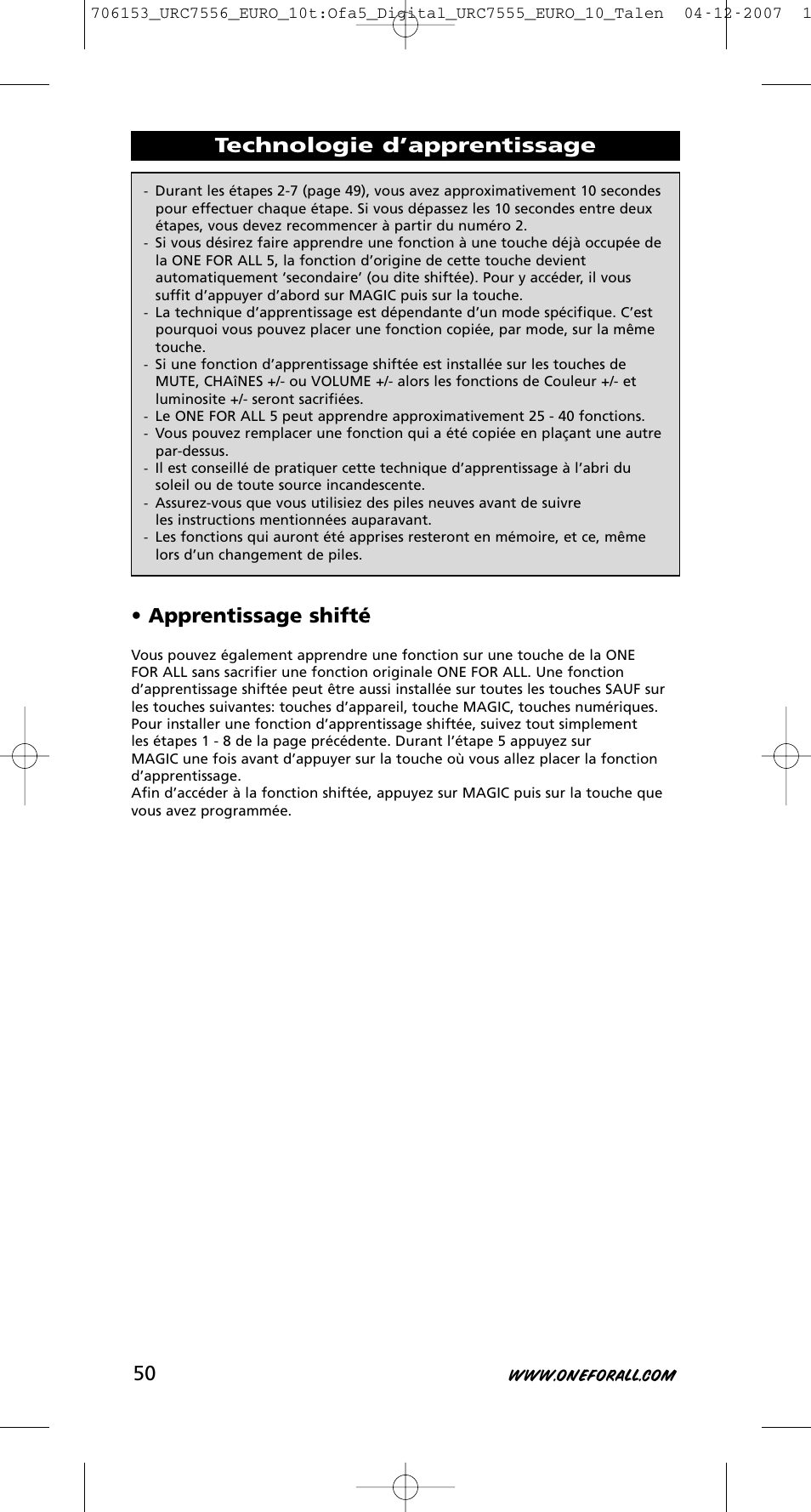 706153_URC7556_EURO_10t:Ofa5_Digital_URC7555_EURO_10_Talen 04-12-2007 1

Technologie d’apprentissage

- Durant les étapes 2-7 (page 49), vous avez approximativement 10 secondes pour effectuer chaque étape. Si vous dépassez les 10 secondes entre deux étapes, vous devez recommencer à partir du numéro 2.
- Si vous désirez faire apprendre une fonction à une touche déjà occupée de la ONE FOR ALL 5, la fonction d’origine de cette touche devient automatiquement ‘secondaire’ (ou dite shiftée). Pour y accéder, il vous suffit d’appuyer d’abord sur MAGIC puis sur la touche.
- La technique d’apprentissage est dépendante d’un mode spécifique. C’est pourquoi vous pouvez placer une fonction copiée, par mode, sur la même touche.
- Si une fonction d’apprentissage shiftée est installée sur les touches de MUTE, CHAîNES +/- ou VOLUME +/- alors les fonctions de Couleur +/- et luminosite +/- seront sacrifiées.
- Le ONE FOR ALL 5 peut apprendre approximativement 25 - 40 fonctions.
- Vous pouvez remplacer une fonction qui a été copiée en plaçant une autre par-dessus.
- Il est conseillé de pratiquer cette technique d’apprentissage à l’abri du soleil ou de toute source incandescente.
- Assurez-vous que vous utilisiez des piles neuves avant de suivre les instructions mentionnées auparavant.
- Les fonctions qui auront été apprises resteront en mémoire, et ce, même lors d’un changement de piles.

• Apprentissage shifté

Vous pouvez également apprendre une fonction sur une touche de la ONE FOR ALL sans sacrifier une fonction originale ONE FOR ALL. Une fonction d’apprentissage shiftée peut être aussi installée sur toutes les touches SAUF sur les touches suivantes: touches d’appareil, touche MAGIC, touches numériques. Pour installer une fonction d’apprentissage shiftée, suivez tout simplement les étapes 1 - 8 de la page précédente. Durant l’étape 5 appuyez sur MAGIC une fois avant d’appuyer sur la touche où vous allez placer la fonction d’apprentissage.
Afin d’accéder à la fonction shiftée, appuyez sur MAGIC puis sur la touche que vous avez programmée.

50

WWW.ONEFORALL.COM